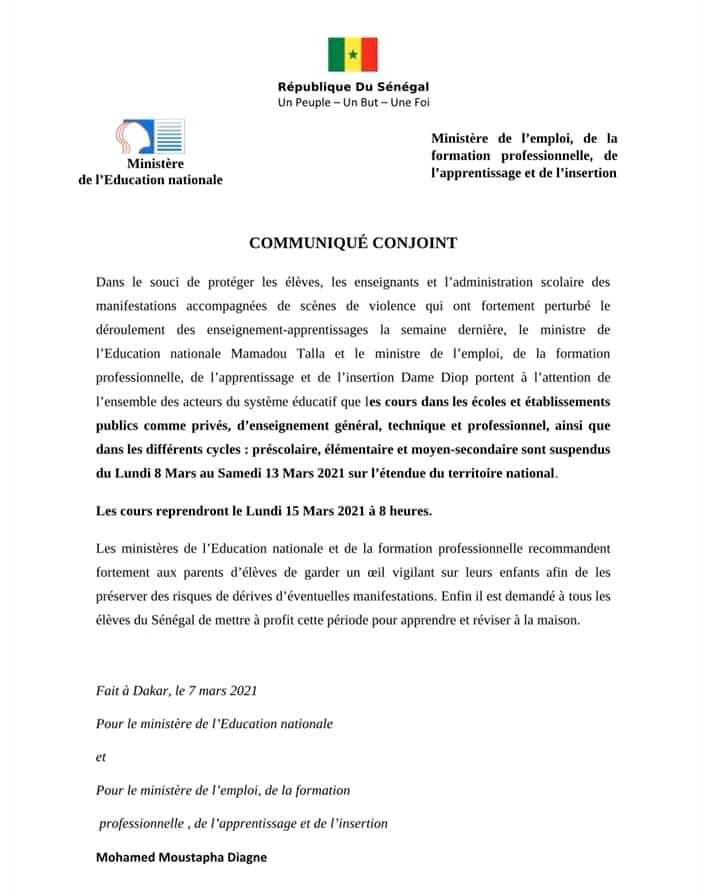 République Du Sénégal
Un Peuple – Un But – Une Foi

Ministère
de l'Education nationale

Ministère de l'emploi, de la formation professionnelle, de l'apprentissage et de l'insertion

COMMUNIQUÉ CONJOINT

Dans le souci de protéger les élèves, les enseignants et l'administration scolaire des manifestations accompagnées de scènes de violence qui ont fortement perturbé le déroulement des enseignement-apprentissages la semaine dernière, le ministre de l'Education nationale Mamadou Talla et le ministre de l'emploi, de la formation professionnelle, de l'apprentissage et de l'insertion Dame Diop portent à l'attention de l'ensemble des acteurs du système éducatif que les cours dans les écoles et établissements publics comme privés, d'enseignement général, technique et professionnel, ainsi que dans les différents cycles : préscolaire, élémentaire et moyen-secondaire sont suspendus du Lundi 8 Mars au Samedi 13 Mars 2021 sur l'étendue du territoire national.

Les cours reprendront le Lundi 15 Mars 2021 à 8 heures.

Les ministères de l'Education nationale et de la formation professionnelle recommandent fortement aux parents d'élèves de garder un œil vigilant sur leurs enfants afin de les préserver des risques de dérives d'éventuelles manifestations. Enfin il est demandé à tous les élèves du Sénégal de mettre à profit cette période pour apprendre et réviser à la maison.

Fait à Dakar, le 7 mars 2021

Pour le ministère de l'Education nationale

et

Pour le ministère de l'emploi, de la formation professionnelle , de l'apprentissage et de l'insertion

Mohamed Moustapha Diagne